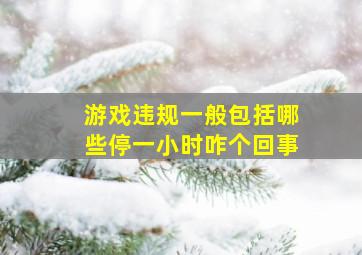 游戏违规一般包括哪些停一小时咋个回事